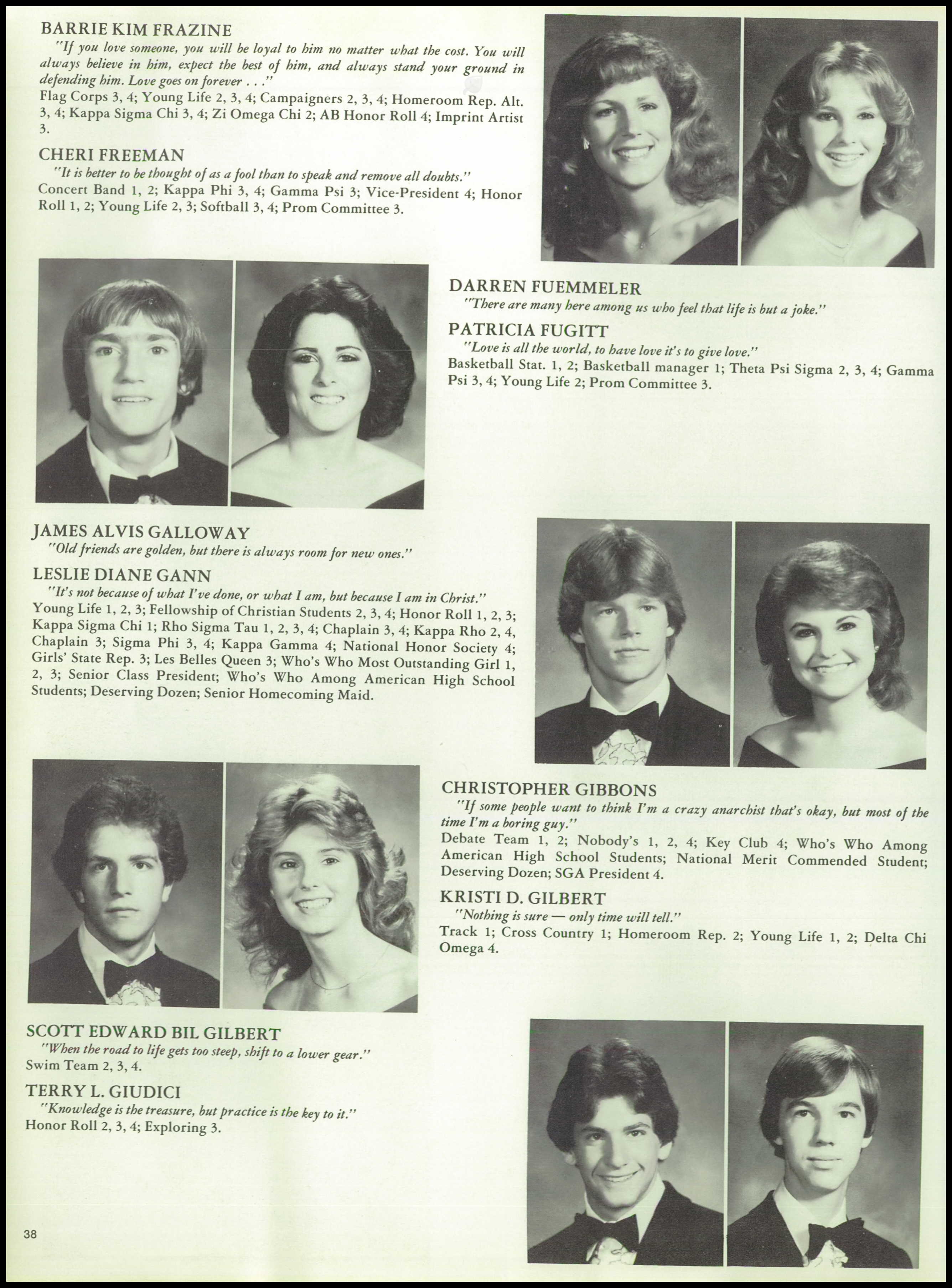 BARRIE KIM FRAZINE

"If you love someone, you will be loyal to him no matter what the cost. You will always believe in him, expect the best of him, and always stand your ground in defending him. Love goes on forever . . ."
Flag Corps 3, 4; Young Life 2, 3, 4; Campaigners 2, 3, 4; Homeroom Rep. Alt. 3, 4; Kappa Sigma Chi 3, 4; Zi Omega Chi 2; AB Honor Roll 4; Imprint Artist 3.

CHERI FREEMAN

"It is better to be thought of as a fool than to speak and remove all doubts."
Concert Band 1, 2; Kappa Phi 3, 4; Gamma Psi 3; Vice-President 4; Honor Roll 1, 2; Young Life 2, 3; Softball 3, 4; Prom Committee 3.

DARREN FUEMMELER

"There are many here among us who feel that life is but a joke."

PATRICIA FUGITT

"Love is all the world, to have love it's to give love."
Basketball Stat. 1, 2; Basketball manager 1; Theta Psi Sigma 2, 3, 4; Gamma Psi 3, 4; Young Life 2; Prom Committee 3.

JAMES ALVIS GALLOWAY

"Old friends are golden, but there is always room for new ones."

LESLIE DIANE GANN

"It's not because of what I've done, or what I am, but because I am in Christ."
Young Life 1, 2, 3; Fellowship of Christian Students 2, 3, 4; Honor Roll 1, 2, 3; Kappa Sigma Chi 1; Rho Sigma Tau 1, 2, 3, 4; Chaplain 3, 4; Kappa Rho 2, 4, Chaplain 3; Sigma Phi 3, 4; Kappa Gamma 4; National Honor Society 4; Girls' State Rep. 3; Les Belles Queen 3; Who's Who Most Outstanding Girl 1, 2, 3; Senior Class President; Who's Who Among American High School Students; Deserving Dozen; Senior Homecoming Maid.

CHRISTOPHER GIBBONS

"If some people want to think I'm a crazy anarchist that's okay, but most of the time I'm a boring guy."
Debate Team 1, 2; Nobody's 1, 2, 4; Key Club 4; Who's Who Among American High School Students; National Merit Commended Student; Deserving Dozen; SGA President 4.

KRISTI D. GILBERT

"Nothing is sure — only time will tell."
Track 1; Cross Country 1; Homeroom Rep. 2; Young Life 1, 2; Delta Chi Omega 4.

SCOTT EDWARD BIL GILBERT

"When the road to life gets too steep, shift to a lower gear."
Swim Team 2, 3, 4.

TERRY L. GIUDICI

"Knowledge is the treasure, but practice is the key to it."
Honor Roll 2, 3, 4; Exploring 3.

38